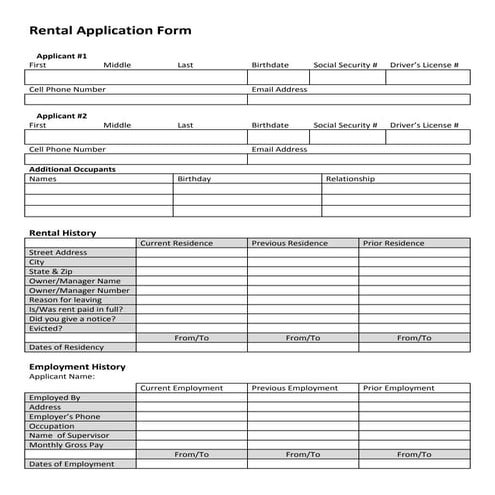 Rental Application Form

Applicant #1
First Middle Last Birthdate Social Security # Driver's License #

Cell Phone Number Email Address

Applicant #2
First Middle Last Birthdate Social Security # Driver's License #

Cell Phone Number Email Address

Additional Occupants

| Names | Birthday | Relationship |
|---|---|---|
| | | |
| | | |
| | | |

Rental History

| | Current Residence | Previous Residence | Prior Residence |
|---|---|---|---|
| Street Address | | | |
| City | | | |
| State & Zip | | | |
| Owner/Manager Name | | | |
| Owner/Manager Number | | | |
| Reason for leaving | | | |
| Is/Was rent paid in full? | | | |
| Did you give a notice? | | | |
| Evicted? | | | |
| | From/To | From/To | From/To |
| Dates of Residency | | | |

Employment History
Applicant Name:

| | Current Employment | Previous Employment | Prior Employment |
|---|---|---|---|
| Employed By | | | |
| Address | | | |
| Employer's Phone | | | |
| Occupation | | | |
| Name of Supervisor | | | |
| Monthly Gross Pay | | | |
| | From/To | From/To | From/To |
| Dates of Employment | | | |